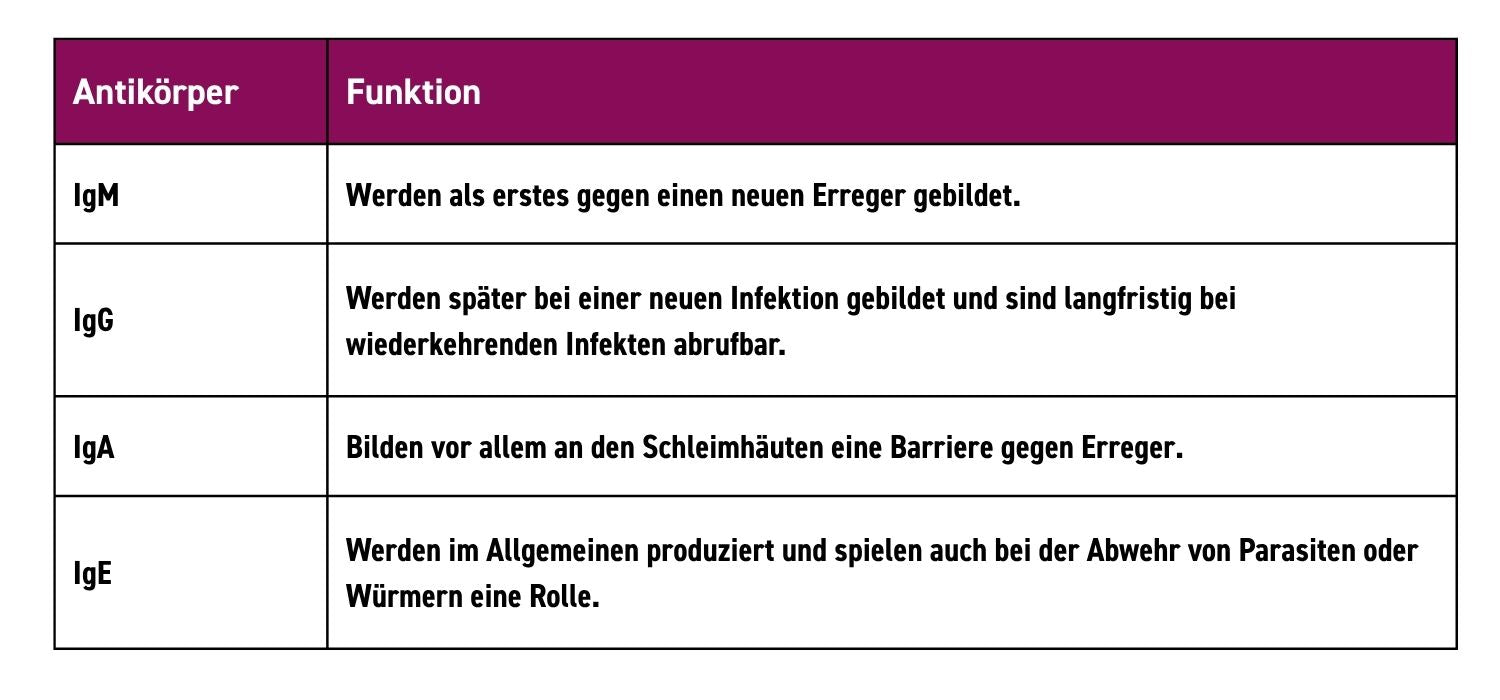 | Antikörper | Funktion |
|---|---|
| IgM | Werden als erstes gegen einen neuen Erreger gebildet. |
| IgG | Werden später bei einer neuen Infektion gebildet und sind langfristig bei wiederkehrenden Infekten abrufbar. |
| IgA | Bilden vor allem an den Schleimhäuten eine Barriere gegen Erreger. |
| IgE | Werden im Allgemeinen produziert und spielen auch bei der Abwehr von Parasiten oder Würmern eine Rolle. |